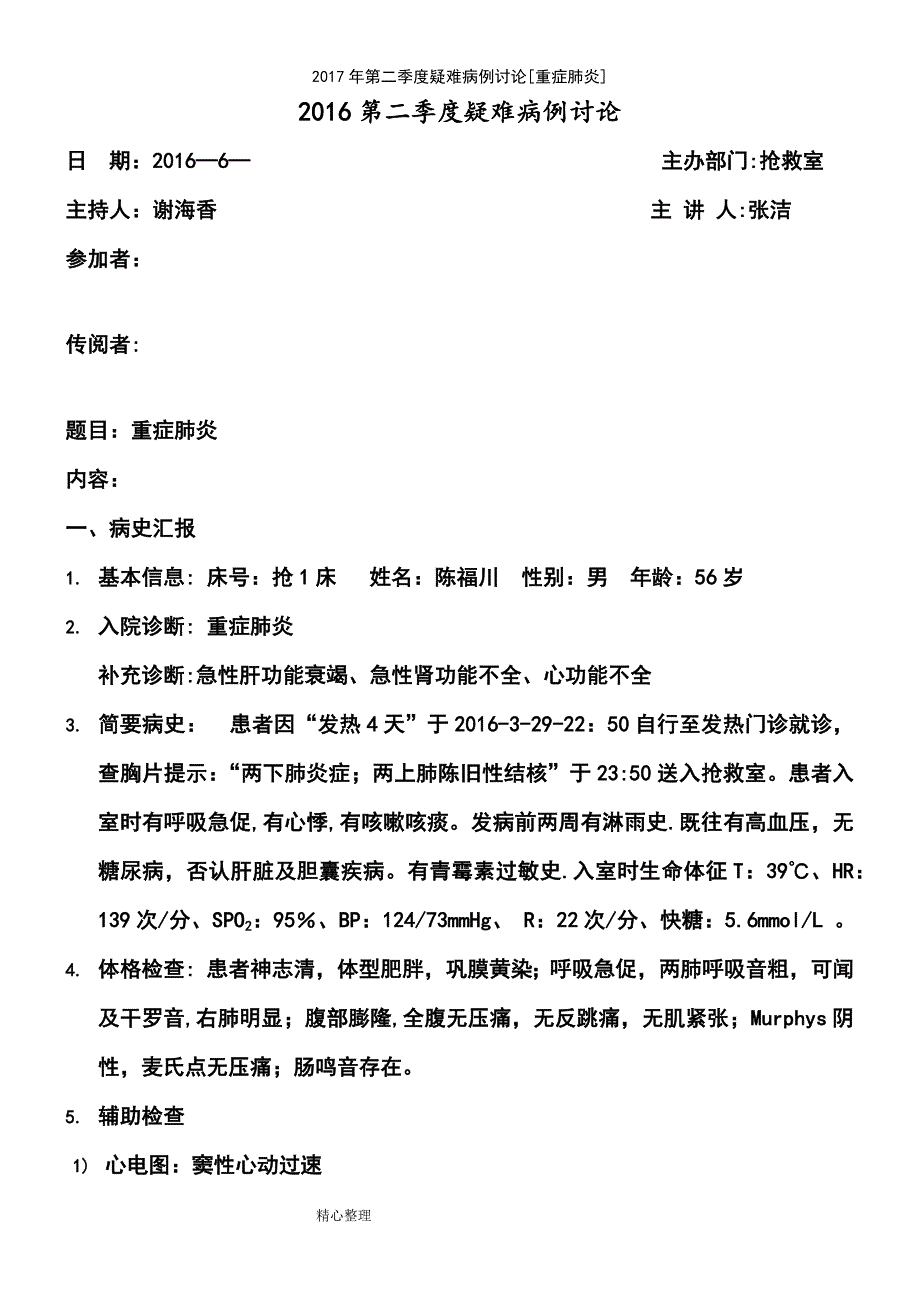 2017年第二季度疑难病例讨论[重症肺炎]

2016第二季度疑难病例讨论

日 期：2016—6— 主办部门:抢救室

主持人：谢海香 主 讲 人:张洁

参加者：

传阅者:

题目：重症肺炎

内容：

一、病史汇报

1. 基本信息：床号：抢1床 姓名：陈福川 性别：男 年龄：56岁

2. 入院诊断：重症肺炎

补充诊断:急性肝功能衰竭、急性肾功能不全、心功能不全

3. 简要病史： 患者因“发热4天”于2016-3-29-22：50自行至发热门诊就诊，查胸片提示：“两下肺炎症；两上肺陈旧性结核”于23:50送入抢救室。患者入室时有呼吸急促,有心悸,有咳嗽咳痰。发病前两周有淋雨史.既往有高血压，无糖尿病，否认肝脏及胆囊疾病。有青霉素过敏史.入室时生命体征T：39°C、HR：139次/分、$SPO_2$：95%、BP：124/73mmHg、 R：22次/分、快糖：5.6mmol/L 。

4. 体格检查：患者神志清，体型肥胖，巩膜黄染；呼吸急促，两肺呼吸音粗，可闻及干罗音,右肺明显；腹部膨隆,全腹无压痛，无反跳痛，无肌紧张；Murphys阴性，麦氏点无压痛；肠鸣音存在。

5. 辅助检查

1) 心电图：窦性心动过速

精心整理